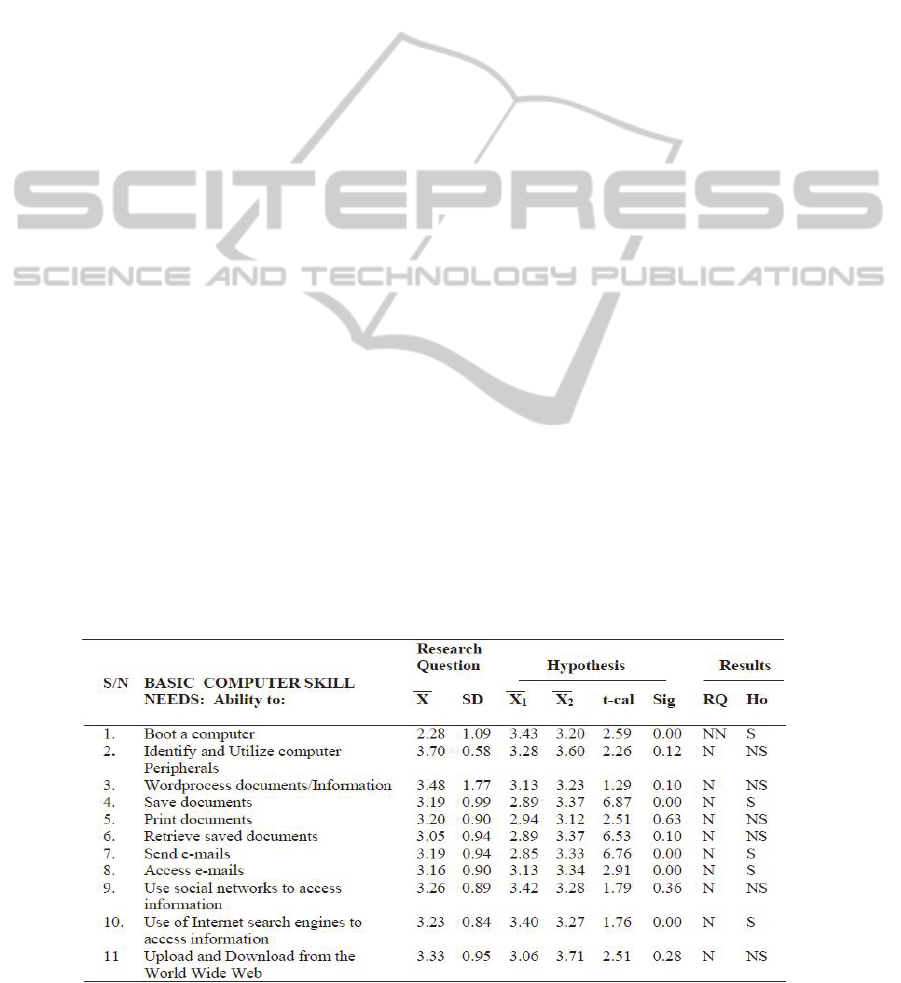 SCITEPRESS
SCIENCE AND TECHNOLOGY PUBLICATIONS

| S/N | BASIC COMPUTER SKILL NEEDS: Ability to: | Research Question $\overline{X}$ | Research Question SD | Hypothesis $\overline{X}_1$ | Hypothesis $\overline{X}_2$ | Hypothesis t-cal | Hypothesis Sig | Results RQ | Results Ho |
|---|---|---|---|---|---|---|---|---|---|
| 1. | Boot a computer | 2.28 | 1.09 | 3.43 | 3.20 | 2.59 | 0.00 | NN | S |
| 2. | Identify and Utilize computer Peripherals | 3.70 | 0.58 | 3.28 | 3.60 | 2.26 | 0.12 | N | NS |
| 3. | Wordprocess documents/Information | 3.48 | 1.77 | 3.13 | 3.23 | 1.29 | 0.10 | N | NS |
| 4. | Save documents | 3.19 | 0.99 | 2.89 | 3.37 | 6.87 | 0.00 | N | S |
| 5. | Print documents | 3.20 | 0.90 | 2.94 | 3.12 | 2.51 | 0.63 | N | NS |
| 6. | Retrieve saved documents | 3.05 | 0.94 | 2.89 | 3.37 | 6.53 | 0.10 | N | NS |
| 7. | Send e-mails | 3.19 | 0.94 | 2.85 | 3.33 | 6.76 | 0.00 | N | S |
| 8. | Access e-mails | 3.16 | 0.90 | 3.13 | 3.34 | 2.91 | 0.00 | N | S |
| 9. | Use social networks to access information | 3.26 | 0.89 | 3.42 | 3.28 | 1.79 | 0.36 | N | NS |
| 10. | Use of Internet search engines to access information | 3.23 | 0.84 | 3.40 | 3.27 | 1.76 | 0.00 | N | S |
| 11 | Upload and Download from the World Wide Web | 3.33 | 0.95 | 3.06 | 3.71 | 2.51 | 0.28 | N | NS |